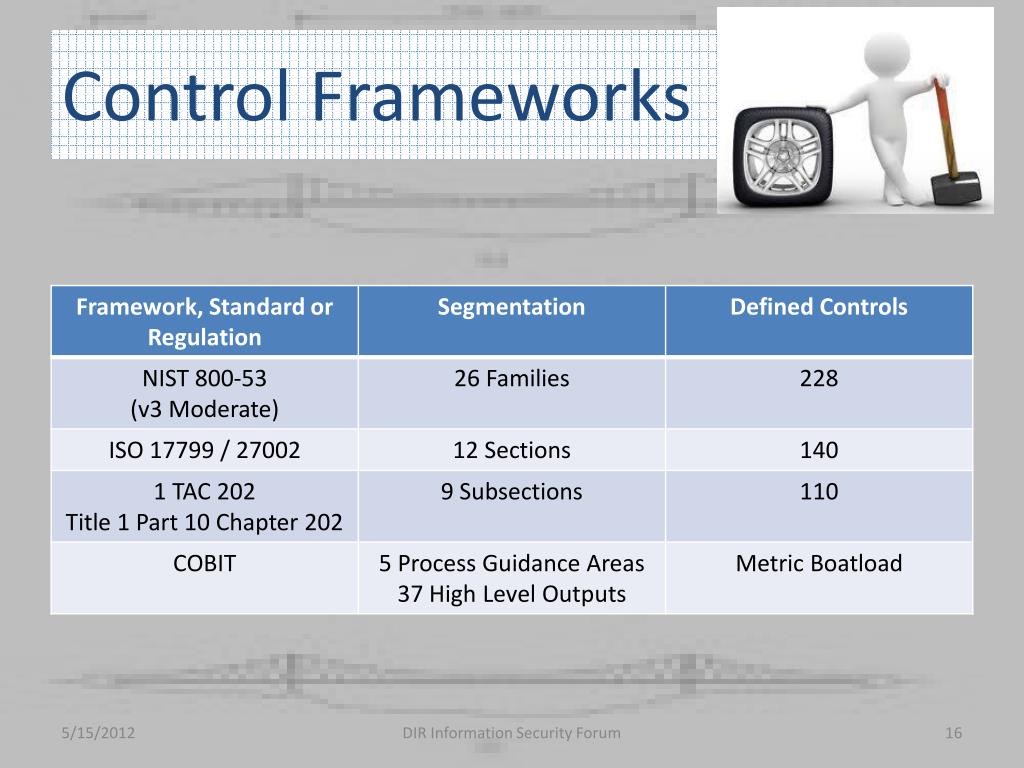 Control Frameworks

| Framework, Standard or Regulation | Segmentation | Defined Controls |
|---|---|---|
| NIST 800-53 (v3 Moderate) | 26 Families | 228 |
| ISO 17799 / 27002 | 12 Sections | 140 |
| 1 TAC 202 Title 1 Part 10 Chapter 202 | 9 Subsections | 110 |
| COBIT | 5 Process Guidance Areas 37 High Level Outputs | Metric Boatload |

5/15/2012

DIR Information Security Forum

16